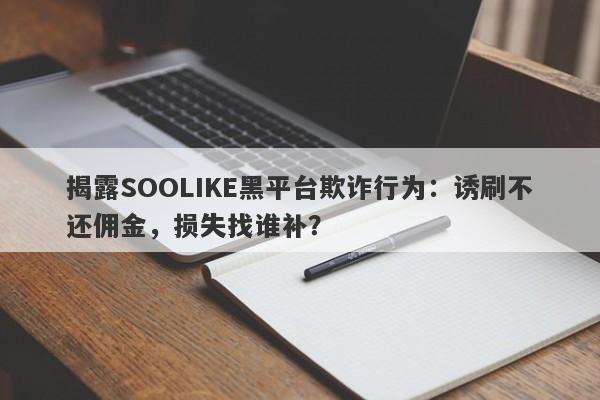 揭露SOOLIKE黑平台欺诈行为：诱刷不还佣金，损失找谁补?